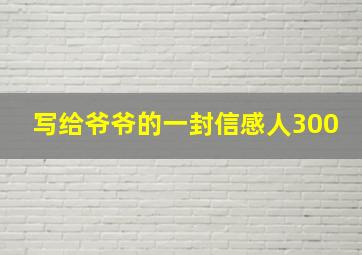 写给爷爷的一封信感人300